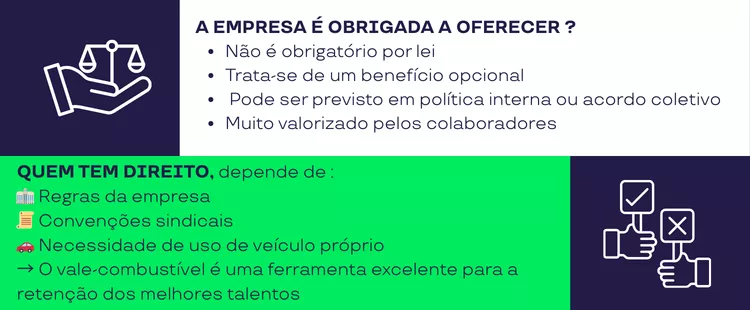 A EMPRESA É OBRIGADA A OFERECER ?
• Não é obrigatório por lei
• Trata-se de um benefício opcional
• Pode ser previsto em política interna ou acordo coletivo
• Muito valorizado pelos colaboradores

QUEM TEM DIREITO, depende de :
🏢 Regras da empresa
📜 Convenções sindicais
🚗 Necessidade de uso de veículo próprio
→ O vale-combustível é uma ferramenta excelente para a retenção dos melhores talentos